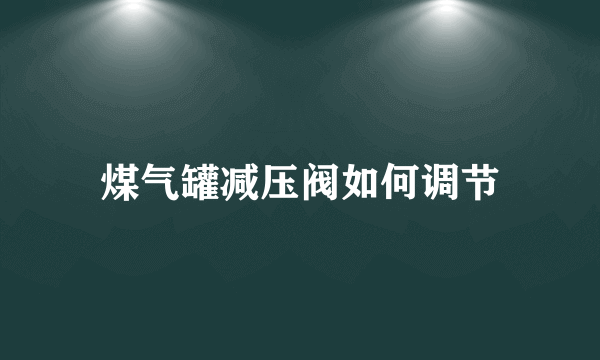 煤气罐减压阀如何调节